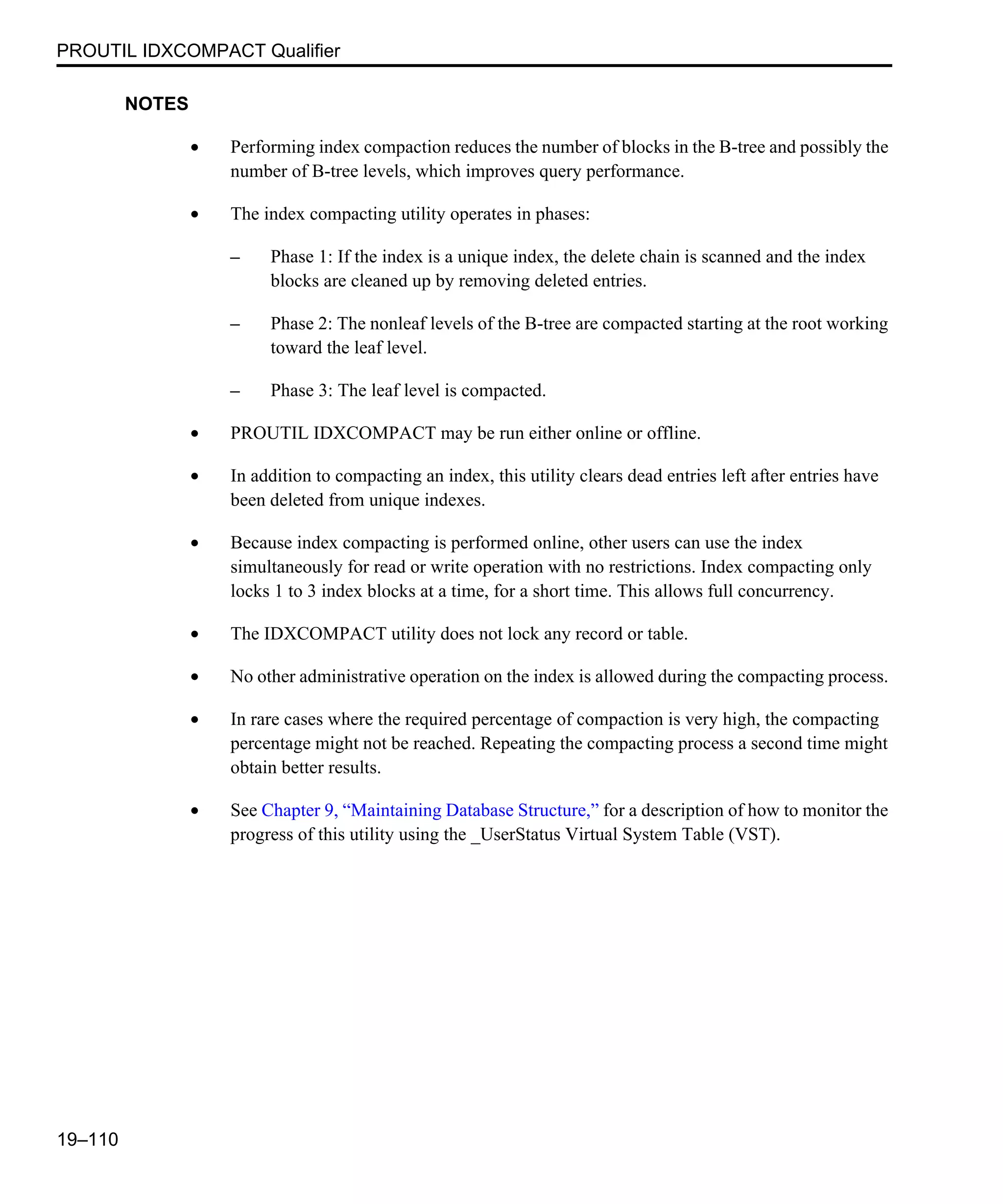 PROUTIL IDXCOMPACT Qualifier

NOTES

• Performing index compaction reduces the number of blocks in the B-tree and possibly the number of B-tree levels, which improves query performance.

• The index compacting utility operates in phases:

– Phase 1: If the index is a unique index, the delete chain is scanned and the index blocks are cleaned up by removing deleted entries.

– Phase 2: The nonleaf levels of the B-tree are compacted starting at the root working toward the leaf level.

– Phase 3: The leaf level is compacted.

• PROUTIL IDXCOMPACT may be run either online or offline.

• In addition to compacting an index, this utility clears dead entries left after entries have been deleted from unique indexes.

• Because index compacting is performed online, other users can use the index simultaneously for read or write operation with no restrictions. Index compacting only locks 1 to 3 index blocks at a time, for a short time. This allows full concurrency.

• The IDXCOMPACT utility does not lock any record or table.

• No other administrative operation on the index is allowed during the compacting process.

• In rare cases where the required percentage of compaction is very high, the compacting percentage might not be reached. Repeating the compacting process a second time might obtain better results.

• See Chapter 9, “Maintaining Database Structure,” for a description of how to monitor the progress of this utility using the _UserStatus Virtual System Table (VST).

19–110